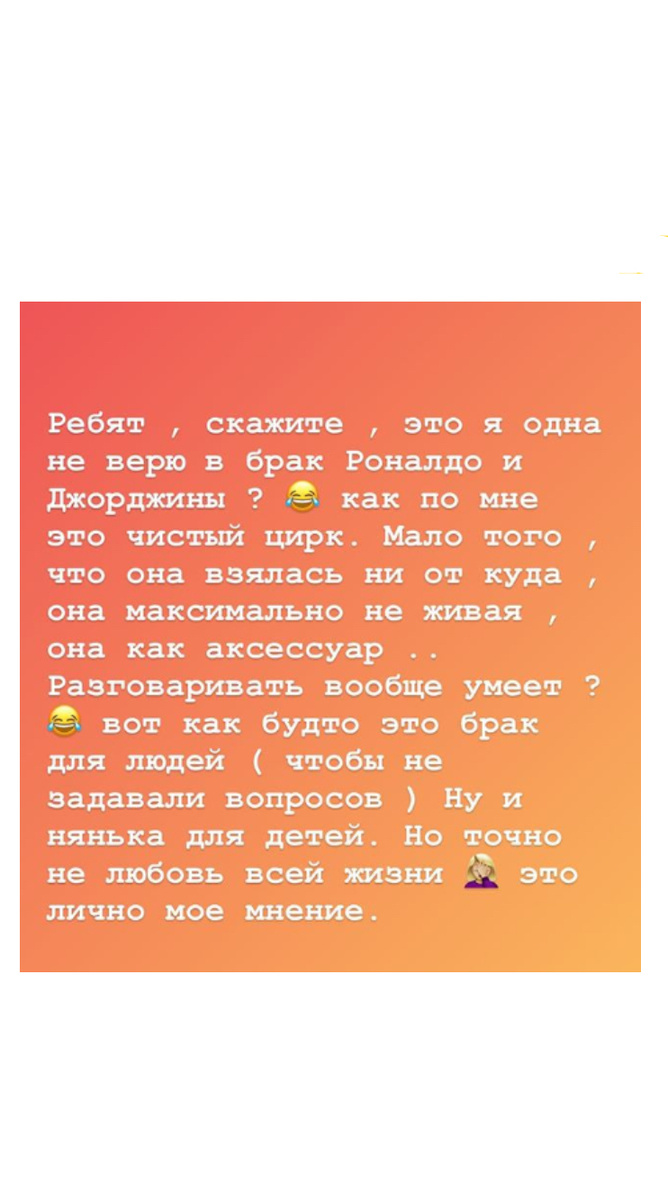 Ребят , скажите , это я одна не верю в брак Роналдо и Джорджины ? 😂 как по мне это чистый цирк. Мало того , что она взялась ни от куда , она максимально не живая , она как аксессуар .. Разговаривать вообще умеет ? 😂 вот как будто это брак для людей ( чтобы не задавали вопросов ) Ну и нянька для детей. Но точно не любовь всей жизни 🤦‍♀️ это лично мое мнение.